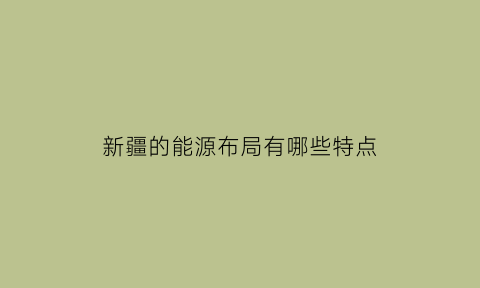 新疆的能源布局有哪些特点